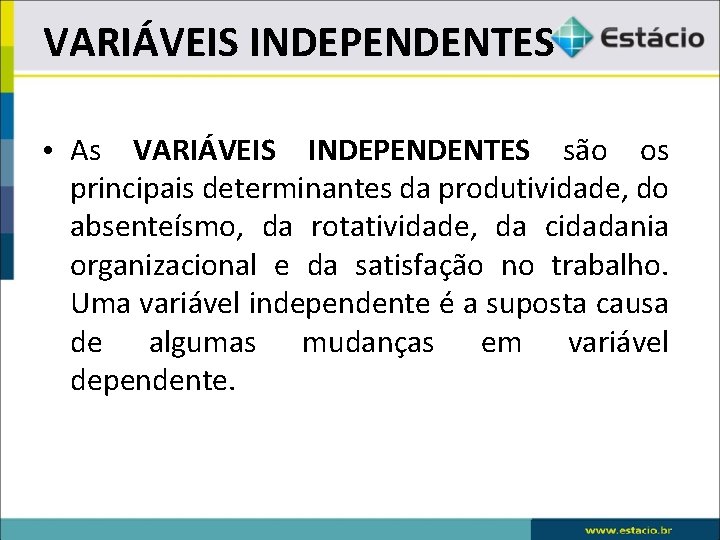 VARIÁVEIS INDEPENDENTES

Estácio

• As VARIÁVEIS INDEPENDENTES são os principais determinantes da produtividade, do absenteísmo, da rotatividade, da cidadania organizacional e da satisfação no trabalho. Uma variável independente é a suposta causa de algumas mudanças em variável dependente.

www.estacio.br